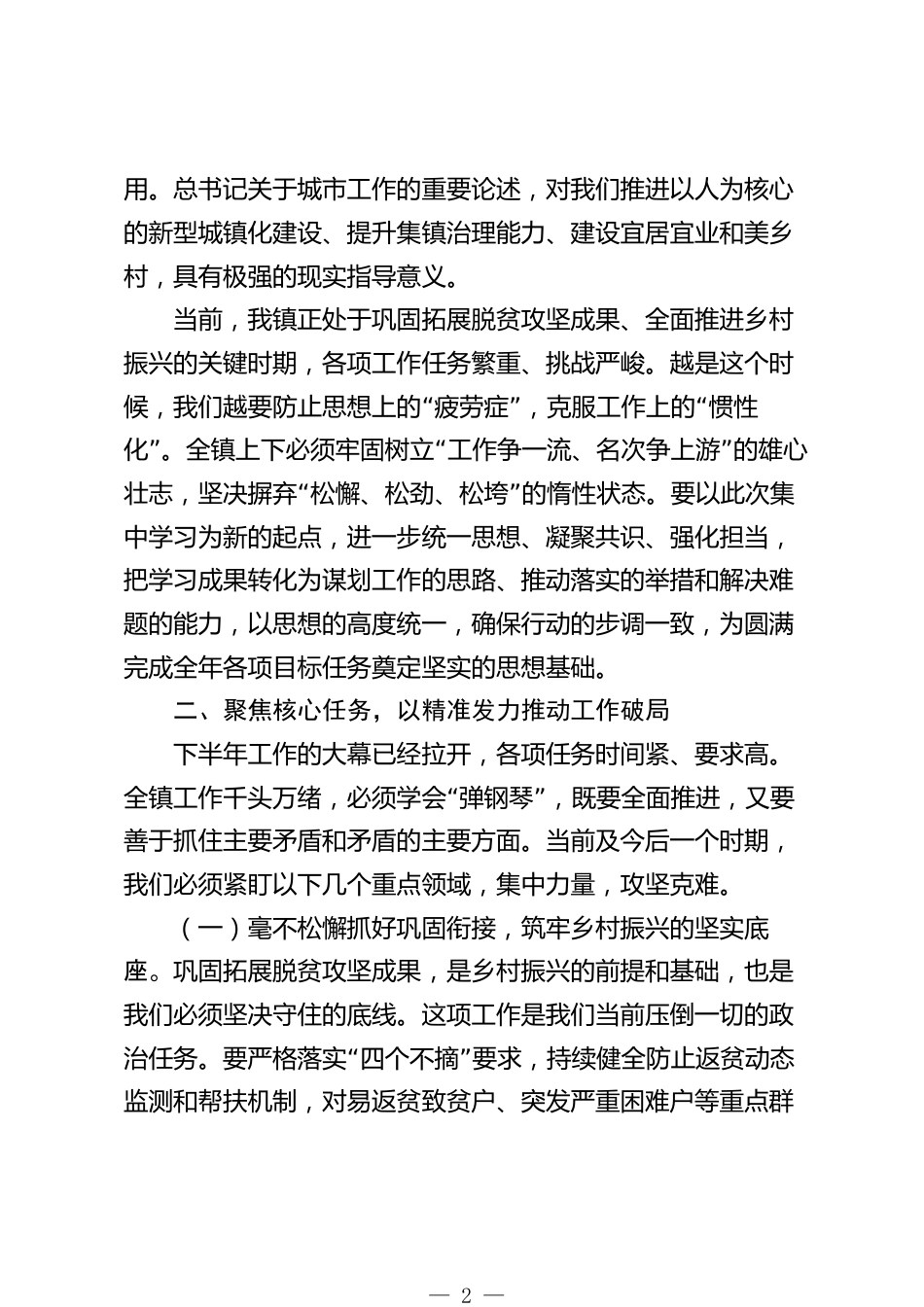 用。总书记关于城市工作的重要论述，对我们推进以人为核心的新型城镇化建设、提升集镇治理能力、建设宜居宜业和美乡村，具有极强的现实指导意义。

当前，我镇正处于巩固拓展脱贫攻坚成果、全面推进乡村振兴的关键时期，各项工作任务繁重、挑战严峻。越是这个时候，我们越要防止思想上的“疲劳症”，克服工作上的“惯性化”。全镇上下必须牢固树立“工作争一流、名次争上游”的雄心壮志，坚决摒弃“松懈、松劲、松垮”的惰性状态。要以此次集中学习为新的起点，进一步统一思想、凝聚共识、强化担当，把学习成果转化为谋划工作的思路、推动落实的举措和解决难题的能力，以思想的高度统一，确保行动的步调一致，为圆满完成全年各项目标任务奠定坚实的思想基础。

二、聚焦核心任务，以精准发力推动工作破局

下半年工作的大幕已经拉开，各项任务时间紧、要求高。全镇工作千头万绪，必须学会“弹钢琴”，既要全面推进，又要善于抓住主要矛盾和矛盾的主要方面。当前及今后一个时期，我们必须紧盯以下几个重点领域，集中力量，攻坚克难。

（一）毫不松懈抓好巩固衔接，筑牢乡村振兴的坚实底座。巩固拓展脱贫攻坚成果，是乡村振兴的前提和基础，也是我们必须坚决守住的底线。这项工作是我们当前压倒一切的政治任务。要严格落实“四个不摘”要求，持续健全防止返贫动态监测和帮扶机制，对易返贫致贫户、突发严重困难户等重点群

— 2 —